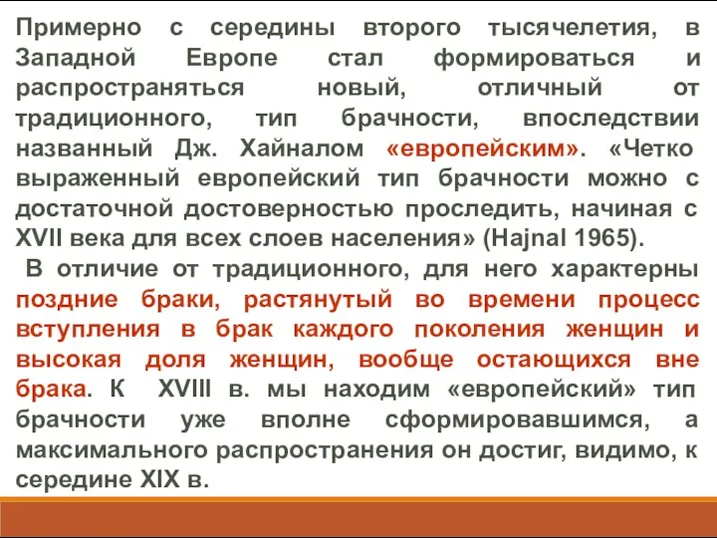 Примерно с середины второго тысячелетия, в Западной Европе стал формироваться и распространяться новый, отличный от традиционного, тип брачности, впоследствии названный Дж. Хайналом «европейским». «Четко выраженный европейский тип брачности можно с достаточной достоверностью проследить, начиная с XVII века для всех слоев населения» (Hajnal 1965).

В отличие от традиционного, для него характерны поздние браки, растянутый во времени процесс вступления в брак каждого поколения женщин и высокая доля женщин, вообще остающихся вне брака. К XVIII в. мы находим «европейский» тип брачности уже вполне сформировавшимся, а максимального распространения он достиг, видимо, к середине XIX в.